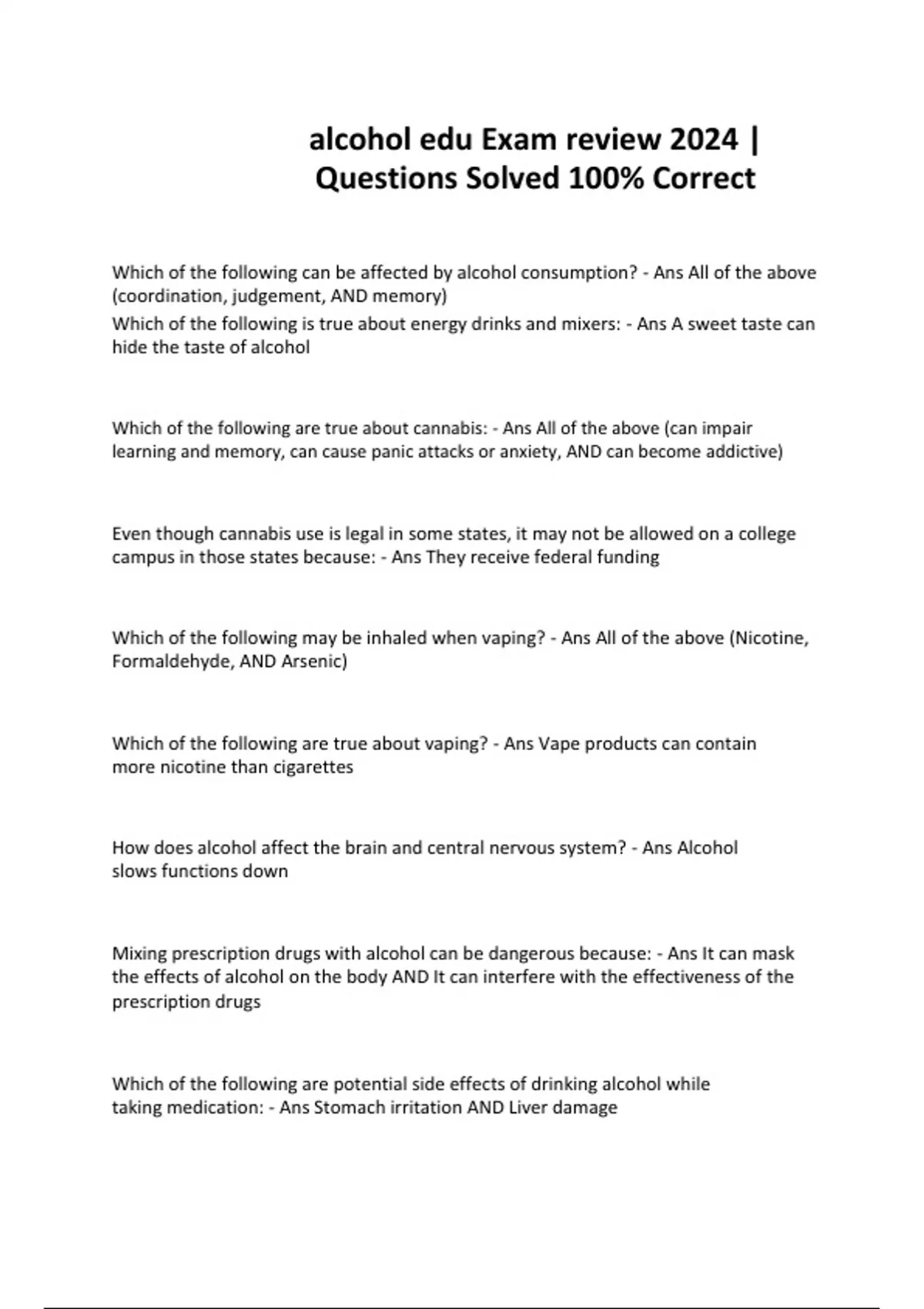 alcohol edu Exam review 2024 | Questions Solved 100% Correct

Which of the following can be affected by alcohol consumption? - Ans All of the above (coordination, judgement, AND memory)
Which of the following is true about energy drinks and mixers: - Ans A sweet taste can hide the taste of alcohol

Which of the following are true about cannabis: - Ans All of the above (can impair learning and memory, can cause panic attacks or anxiety, AND can become addictive)

Even though cannabis use is legal in some states, it may not be allowed on a college campus in those states because: - Ans They receive federal funding

Which of the following may be inhaled when vaping? - Ans All of the above (Nicotine, Formaldehyde, AND Arsenic)

Which of the following are true about vaping? - Ans Vape products can contain more nicotine than cigarettes

How does alcohol affect the brain and central nervous system? - Ans Alcohol slows functions down

Mixing prescription drugs with alcohol can be dangerous because: - Ans It can mask the effects of alcohol on the body AND It can interfere with the effectiveness of the prescription drugs

Which of the following are potential side effects of drinking alcohol while taking medication: - Ans Stomach irritation AND Liver damage